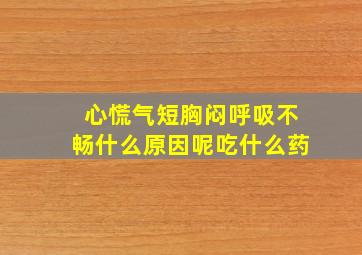 心慌气短胸闷呼吸不畅什么原因呢吃什么药